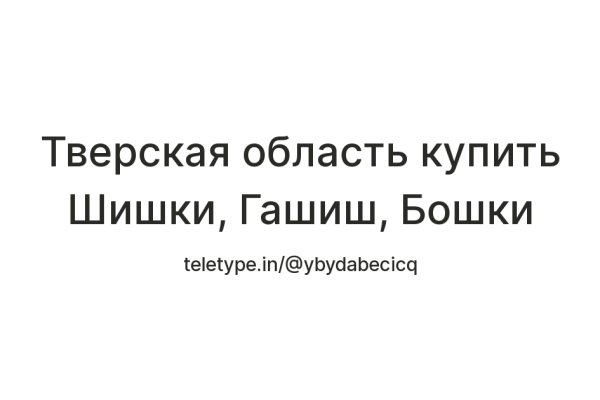 Тверская область купить Шишки, Гашиш, Бошки

teletype.in/@ybydabecicq